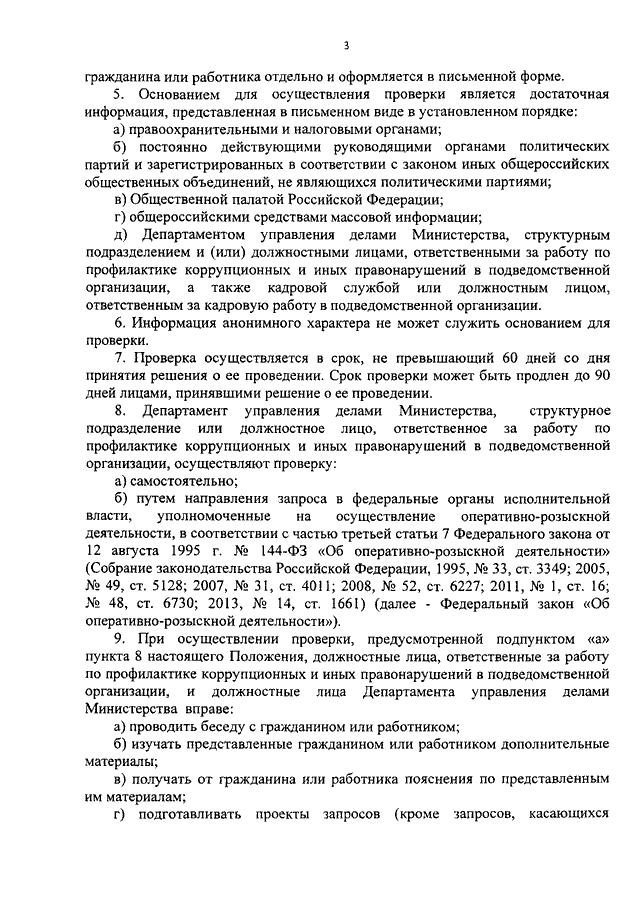 3

гражданина или работника отдельно и оформляется в письменной форме.

5. Основанием для осуществления проверки является достаточная информация, представленная в письменном виде в установленном порядке:

а) правоохранительными и налоговыми органами;

б) постоянно действующими руководящими органами политических партий и зарегистрированных в соответствии с законом иных общероссийских общественных объединений, не являющихся политическими партиями;

в) Общественной палатой Российской Федерации;

г) общероссийскими средствами массовой информации;

д) Департаментом управления делами Министерства, структурным подразделением и (или) должностными лицами, ответственными за работу по профилактике коррупционных и иных правонарушений в подведомственной организации, а также кадровой службой или должностным лицом, ответственным за кадровую работу в подведомственной организации.

6. Информация анонимного характера не может служить основанием для проверки.

7. Проверка осуществляется в срок, не превышающий 60 дней со дня принятия решения о ее проведении. Срок проверки может быть продлен до 90 дней лицами, принявшими решение о ее проведении.

8. Департамент управления делами Министерства, структурное подразделение или должностное лицо, ответственное за работу по профилактике коррупционных и иных правонарушений в подведомственной организации, осуществляют проверку:

а) самостоятельно;

б) путем направления запроса в федеральные органы исполнительной власти, уполномоченные на осуществление оперативно-розыскной деятельности, в соответствии с частью третьей статьи 7 Федерального закона от 12 августа 1995 г. № 144-ФЗ «Об оперативно-розыскной деятельности» (Собрание законодательства Российской Федерации, 1995, № 33, ст. 3349; 2005, № 49, ст. 5128; 2007, № 31, ст. 4011; 2008, № 52, ст. 6227; 2011, № 1, ст. 16; № 48, ст. 6730; 2013, № 14, ст. 1661) (далее - Федеральный закон «Об оперативно-розыскной деятельности»).

9. При осуществлении проверки, предусмотренной подпунктом «а» пункта 8 настоящего Положения, должностные лица, ответственные за работу по профилактике коррупционных и иных правонарушений в подведомственной организации, и должностные лица Департамента управления делами Министерства вправе:

а) проводить беседу с гражданином или работником;

б) изучать представленные гражданином или работником дополнительные материалы;

в) получать от гражданина или работника пояснения по представленным им материалам;

г) подготавливать проекты запросов (кроме запросов, касающихся